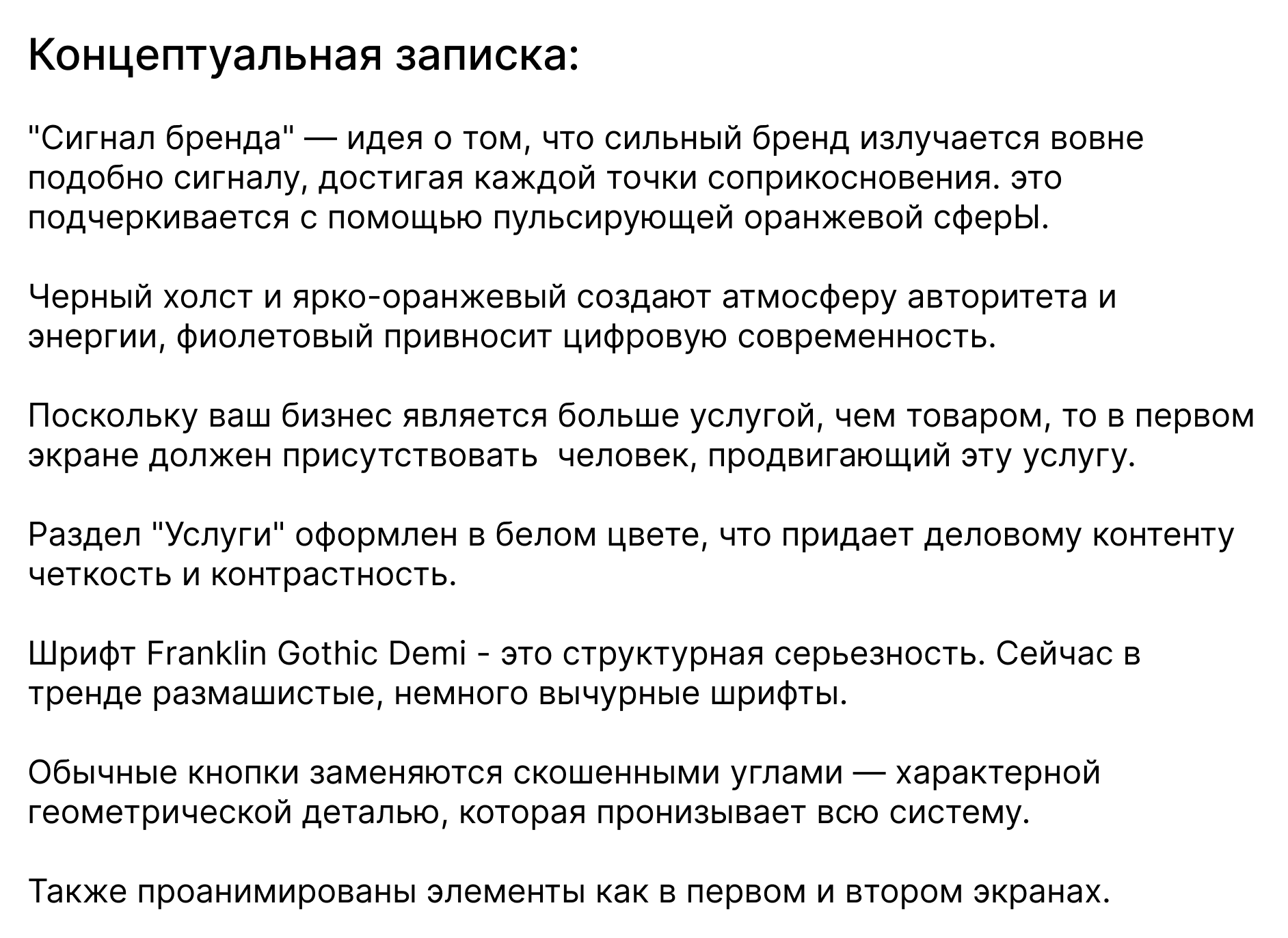 Концептуальная записка:

"Сигнал бренда" — идея о том, что сильный бренд излучается вовне подобно сигналу, достигая каждой точки соприкосновения. это подчеркивается с помощью пульсирующей оранжевой сферЫ.

Черный холст и ярко-оранжевый создают атмосферу авторитета и энергии, фиолетовый привносит цифровую современность.

Поскольку ваш бизнес является больше услугой, чем товаром, то в первом экране должен присутствовать  человек, продвигающий эту услугу.

Раздел "Услуги" оформлен в белом цвете, что придает деловому контенту четкость и контрастность.

Шрифт Franklin Gothic Demi - это структурная серьезность. Сейчас в тренде размашистые, немного вычурные шрифты.

Обычные кнопки заменяются скошенными углами — характерной геометрической деталью, которая пронизывает всю систему.

Также проанимированы элементы как в первом и втором экранах.